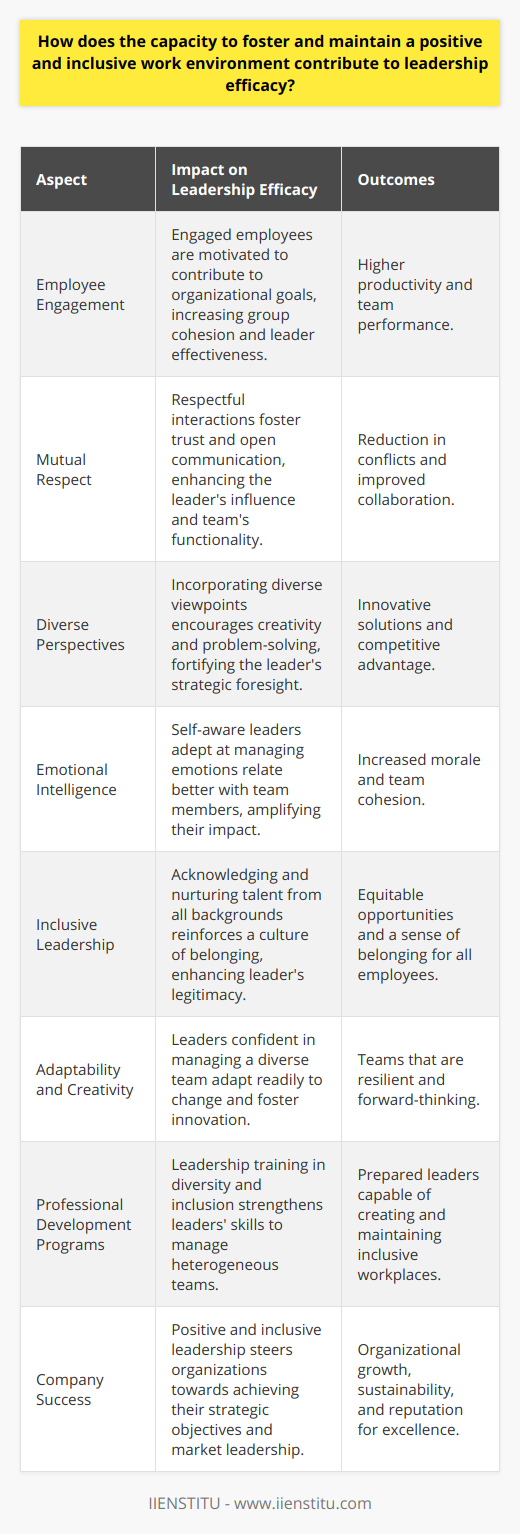 How does the capacity to foster and maintain a positive and inclusive work environment contribute to leadership efficacy?

| Aspect | Impact on Leadership Efficacy | Outcomes |
|---|---|---|
| Employee Engagement | Engaged employees are motivated to contribute to organizational goals, increasing group cohesion and leader effectiveness. | Higher productivity and team performance. |
| Mutual Respect | Respectful interactions foster trust and open communication, enhancing the leader's influence and team's functionality. | Reduction in conflicts and improved collaboration. |
| Diverse Perspectives | Incorporating diverse viewpoints encourages creativity and problem-solving, fortifying the leader's strategic foresight. | Innovative solutions and competitive advantage. |
| Emotional Intelligence | Self-aware leaders adept at managing emotions relate better with team members, amplifying their impact. | Increased morale and team cohesion. |
| Inclusive Leadership | Acknowledging and nurturing talent from all backgrounds reinforces a culture of belonging, enhancing leader's legitimacy. | Equitable opportunities and a sense of belonging for all employees. |
| Adaptability and Creativity | Leaders confident in managing a diverse team adapt readily to change and foster innovation. | Teams that are resilient and forward-thinking. |
| Professional Development Programs | Leadership training in diversity and inclusion strengthens leaders' skills to manage heterogeneous teams. | Prepared leaders capable of creating and maintaining inclusive workplaces. |
| Company Success | Positive and inclusive leadership steers organizations towards achieving their strategic objectives and market leadership. | Organizational growth, sustainability, and reputation for excellence. |

IIENSTITU - www.iienstitu.com